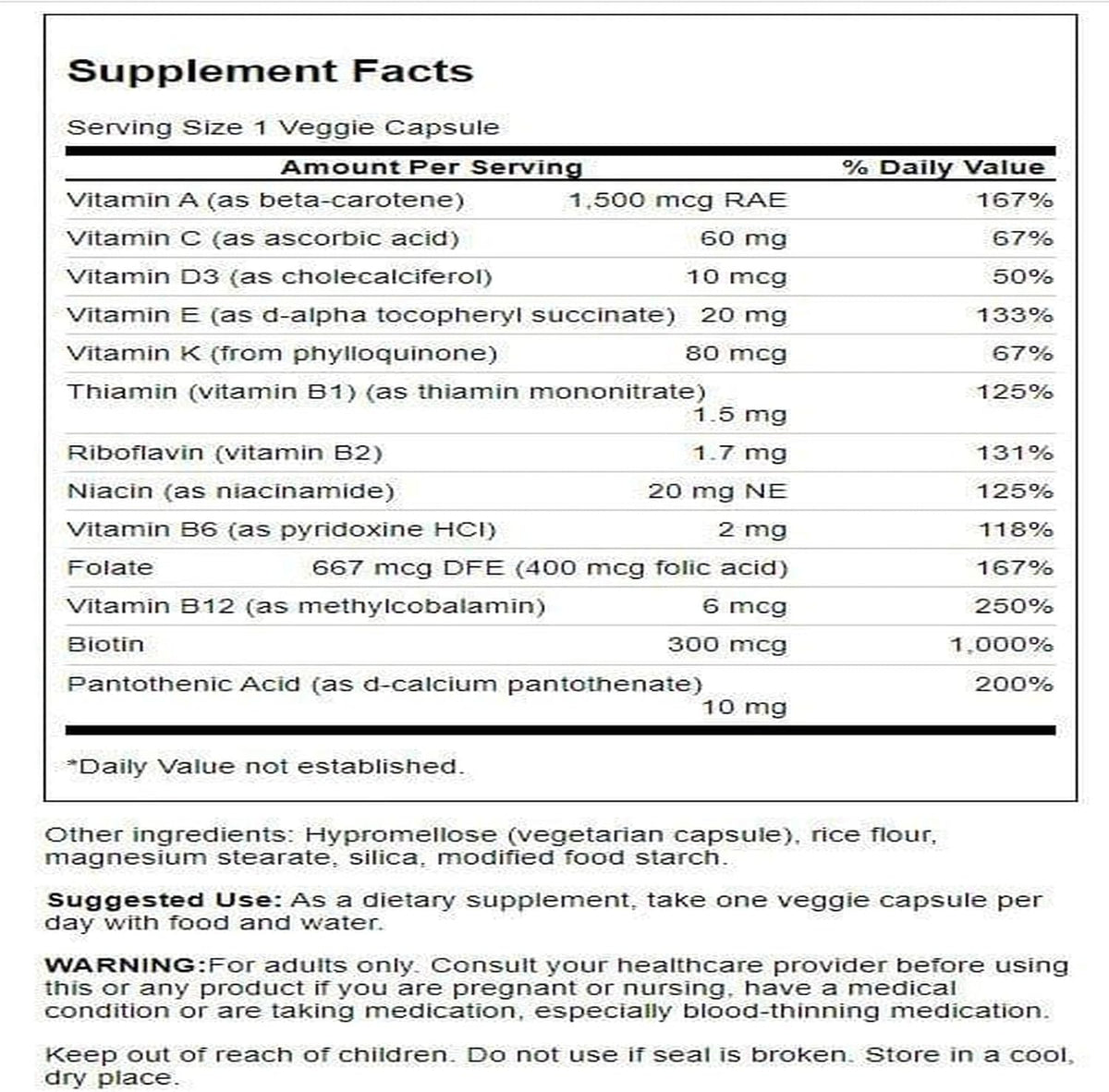 Supplement Facts

Serving Size 1 Veggie Capsule

| Amount Per Serving | | % Daily Value |
|---|---|---|
| Vitamin A (as beta-carotene) | 1,500 mcg RAE | 167% |
| Vitamin C (as ascorbic acid) | 60 mg | 67% |
| Vitamin D3 (as cholecalciferol) | 10 mcg | 50% |
| Vitamin E (as d-alpha tocopheryl succinate) | 20 mg | 133% |
| Vitamin K (from phylloquinone) | 80 mcg | 67% |
| Thiamin (vitamin B1) (as thiamin mononitrate) | 1.5 mg | 125% |
| Riboflavin (vitamin B2) | 1.7 mg | 131% |
| Niacin (as niacinamide) | 20 mg NE | 125% |
| Vitamin B6 (as pyridoxine HCl) | 2 mg | 118% |
| Folate | 667 mcg DFE (400 mcg folic acid) | 167% |
| Vitamin B12 (as methylcobalamin) | 6 mcg | 250% |
| Biotin | 300 mcg | 1,000% |
| Pantothenic Acid (as d-calcium pantothenate) | 10 mg | 200% |

*Daily Value not established.

Other ingredients: Hypromellose (vegetarian capsule), rice flour, magnesium stearate, silica, modified food starch.

Suggested Use: As a dietary supplement, take one veggie capsule per day with food and water.

WARNING:For adults only. Consult your healthcare provider before using this or any product if you are pregnant or nursing, have a medical condition or are taking medication, especially blood-thinning medication.

Keep out of reach of children. Do not use if seal is broken. Store in a cool, dry place.